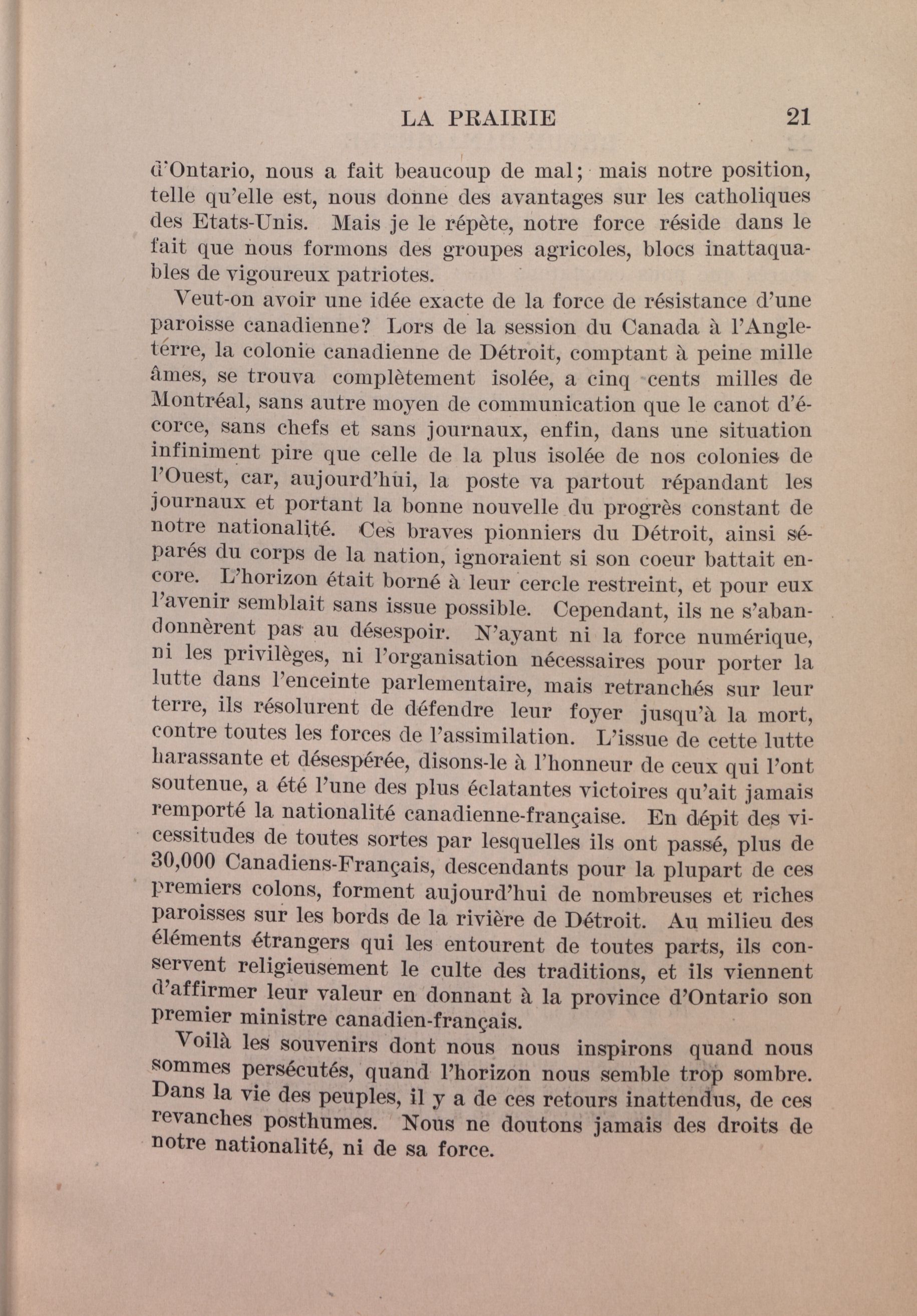 LA PRAIRIE 21

d'Ontario, nous a fait beaucoup de mal; mais notre position, telle qu'elle est, nous donne des avantages sur les catholiques des Etats-Unis. Mais je le répète, notre force réside dans le fait que nous formons des groupes agricoles, blocs inattaquables de vigoureux patriotes.

Veut-on avoir une idée exacte de la force de résistance d'une paroisse canadienne? Lors de la session du Canada à l'Angleterre, la colonie canadienne de Détroit, comptant à peine mille âmes, se trouva complètement isolée, a cinq cents milles de Montréal, sans autre moyen de communication que le canot d'écorce, sans chefs et sans journaux, enfin, dans une situation infiniment pire que celle de la plus isolée de nos colonies de l'Ouest, car, aujourd'hui, la poste va partout répandant les journaux et portant la bonne nouvelle du progrès constant de notre nationalité. Ces braves pionniers du Détroit, ainsi séparés du corps de la nation, ignoraient si son coeur battait encore. L'horizon était borné à leur cercle restreint, et pour eux l'avenir semblait sans issue possible. Cependant, ils ne s'abandonnèrent pas au désespoir. N'ayant ni la force numérique, ni les privilèges, ni l'organisation nécessaires pour porter la lutte dans l'enceinte parlementaire, mais retranchés sur leur terre, ils résolurent de défendre leur foyer jusqu'à la mort, contre toutes les forces de l'assimilation. L'issue de cette lutte harassante et désespérée, disons-le à l'honneur de ceux qui l'ont soutenue, a été l'une des plus éclatantes victoires qu'ait jamais remporté la nationalité canadienne-française. En dépit des vicessitudes de toutes sortes par lesquelles ils ont passé, plus de 30,000 Canadiens-Français, descendants pour la plupart de ces premiers colons, forment aujourd'hui de nombreuses et riches paroisses sur les bords de la rivière de Détroit. Au milieu des éléments étrangers qui les entourent de toutes parts, ils conservent religieusement le culte des traditions, et ils viennent d'affirmer leur valeur en donnant à la province d'Ontario son premier ministre canadien-français.

Voilà les souvenirs dont nous nous inspirons quand nous sommes persécutés, quand l'horizon nous semble trop sombre. Dans la vie des peuples, il y a de ces retours inattendus, de ces revanches posthumes. Nous ne doutons jamais des droits de notre nationalité, ni de sa force.